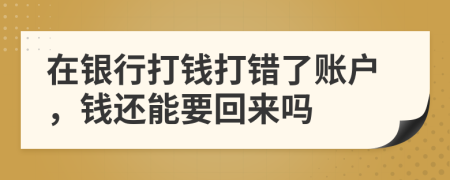 在银行打钱打错了账户，钱还能要回来吗